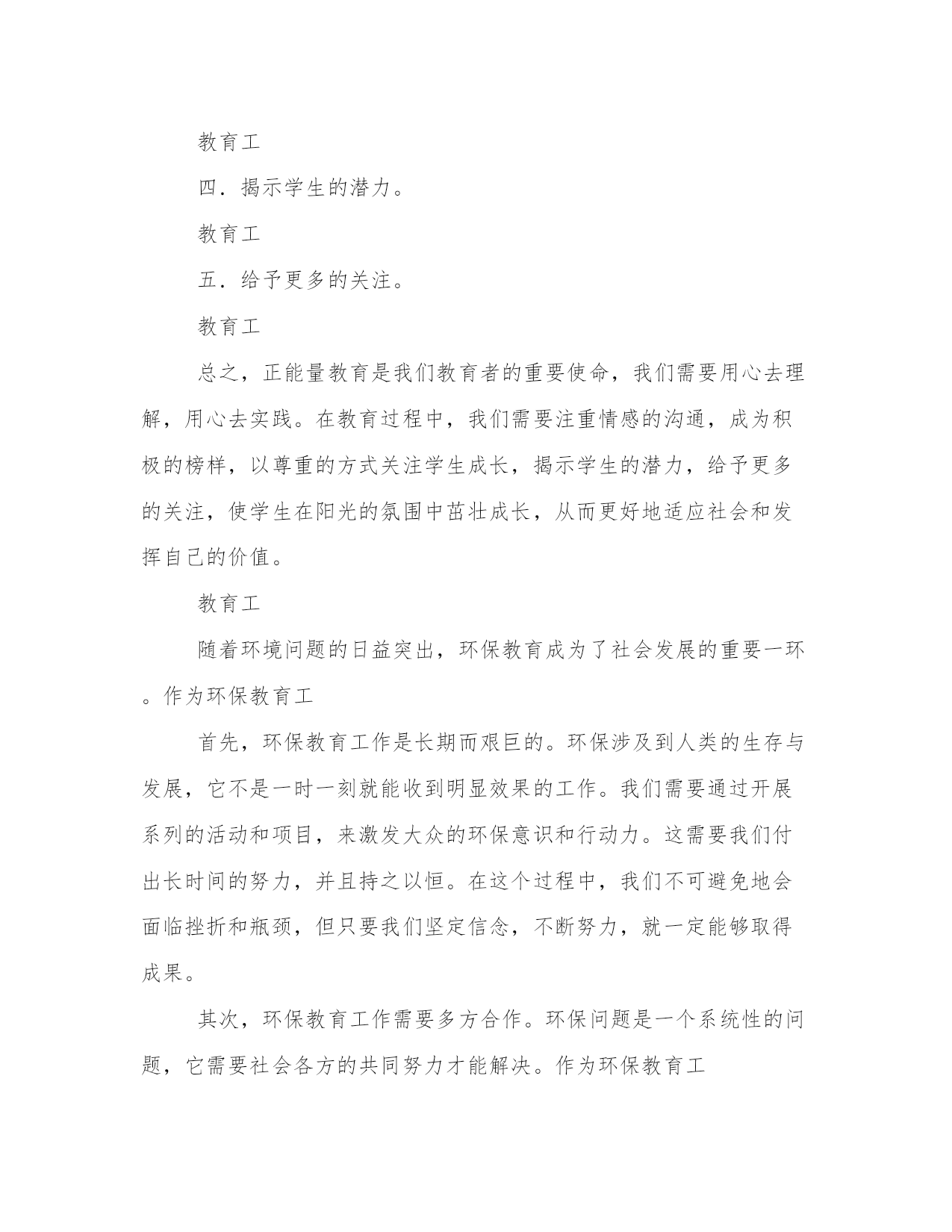 教育工

四．揭示学生的潜力。

教育工

五．给予更多的关注。

教育工

总之，正能量教育是我们教育者的重要使命，我们需要用心去理解，用心去实践。在教育过程中，我们需要注重情感的沟通，成为积极的榜样，以尊重的方式关注学生成长，揭示学生的潜力，给予更多的关注，使学生在阳光的氛围中茁壮成长，从而更好地适应社会和发挥自己的价值。

教育工

随着环境问题的日益突出，环保教育成为了社会发展的重要一环。作为环保教育工

首先，环保教育工作是长期而艰巨的。环保涉及到人类的生存与发展，它不是一时一刻就能收到明显效果的工作。我们需要通过开展系列的活动和项目，来激发大众的环保意识和行动力。这需要我们付出长时间的努力，并且持之以恒。在这个过程中，我们不可避免地会面临挫折和瓶颈，但只要我们坚定信念，不断努力，就一定能够取得成果。

其次，环保教育工作需要多方合作。环保问题是一个系统性的问题，它需要社会各方的共同努力才能解决。作为环保教育工